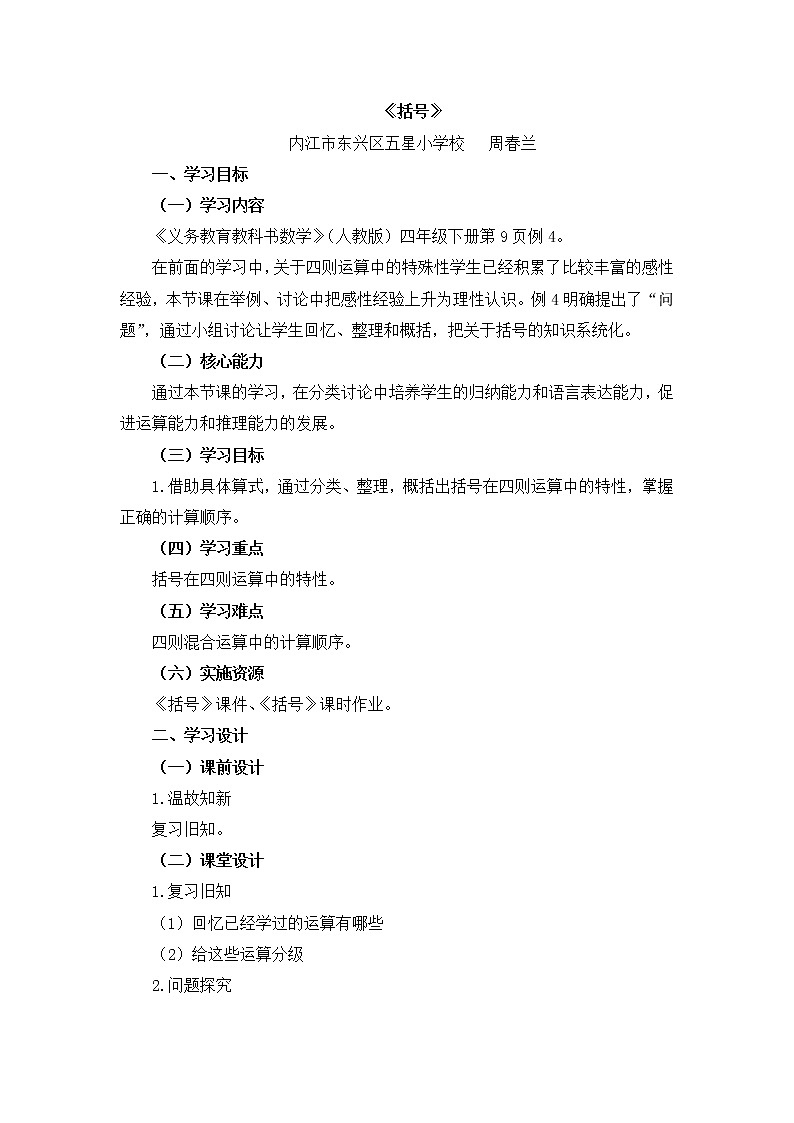 《括号》

内江市东兴区五星小学校　周春兰

一、学习目标

（一）学习内容

《义务教育教科书数学》（人教版）四年级下册第 9 页例 4。

在前面的学习中，关于四则运算中的特殊性学生已经积累了比较丰富的感性经验，本节课在举例、讨论中把感性经验上升为理性认识。例 4 明确提出了“问题”，通过小组讨论让学生回忆、整理和概括，把关于括号的知识系统化。

（二）核心能力

通过本节课的学习，在分类讨论中培养学生的归纳能力和语言表达能力，促进运算能力和推理能力的发展。

（三）学习目标

1.借助具体算式，通过分类、整理，概括出括号在四则运算中的特性，掌握正确的计算顺序。

（四）学习重点

括号在四则运算中的特性。

（五）学习难点

四则混合运算中的计算顺序。

（六）实施资源

《括号》课件、《括号》课时作业。

二、学习设计

（一）课前设计

1.温故知新

复习旧知。

（二）课堂设计

1.复习旧知

（1）回忆已经学过的运算有哪些

（2）给这些运算分级

2.问题探究